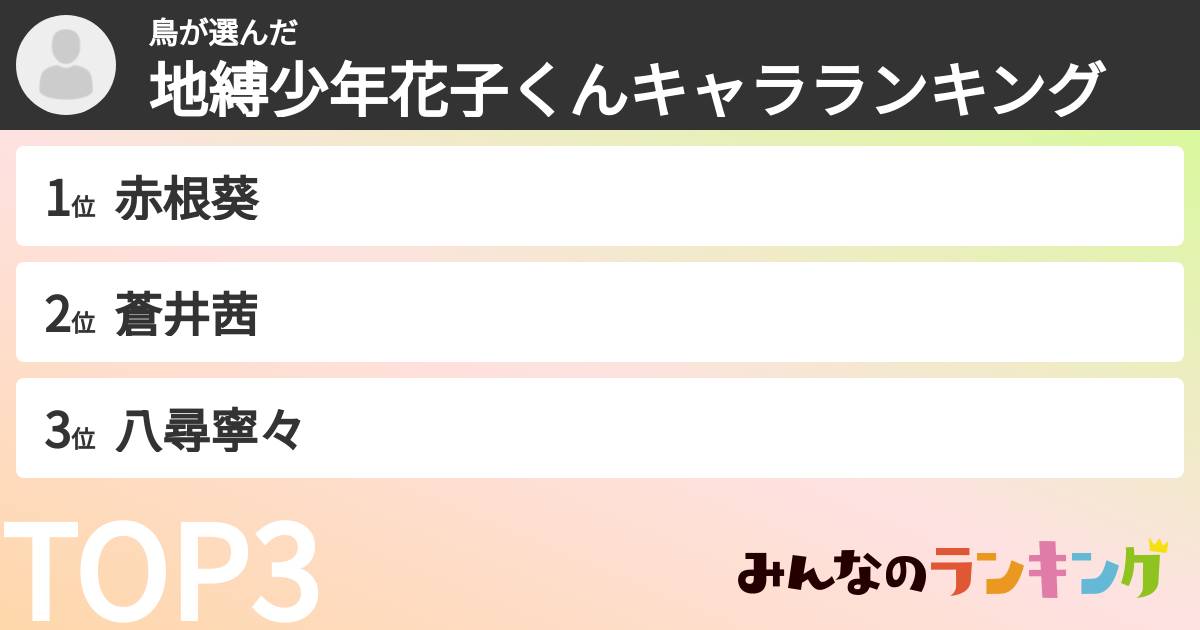 鳥が選んだ
地縛少年花子くんキャラランキング

1位 赤根葵

2位 蒼井茜

3位 八尋寧々

TOP3

みんなのランキング